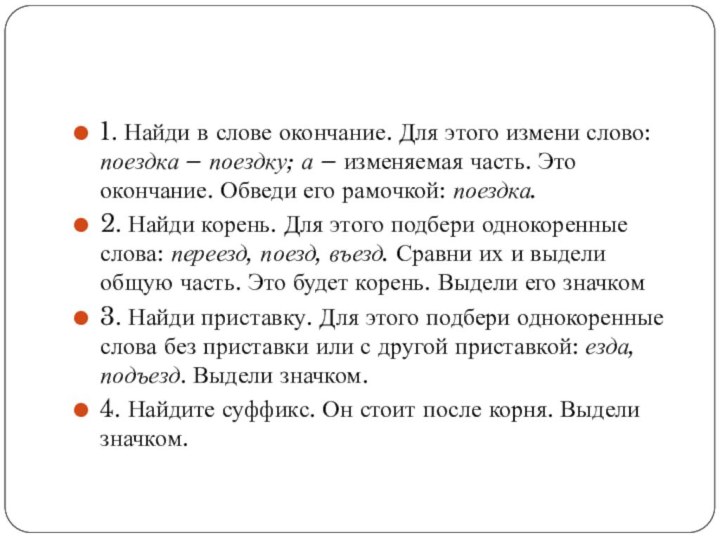 1. Найди в слове окончание. Для этого измени слово: поездка – поездку; а – изменяемая часть. Это окончание. Обведи его рамочкой: поездка.

2. Найди корень. Для этого подбери однокоренные слова: переезд, поезд, въезд. Сравни их и выдели общую часть. Это будет корень. Выдели его значком

3. Найди приставку. Для этого подбери однокоренные слова без приставки или с другой приставкой: езда, подъезд. Выдели значком.

4. Найдите суффикс. Он стоит после корня. Выдели значком.